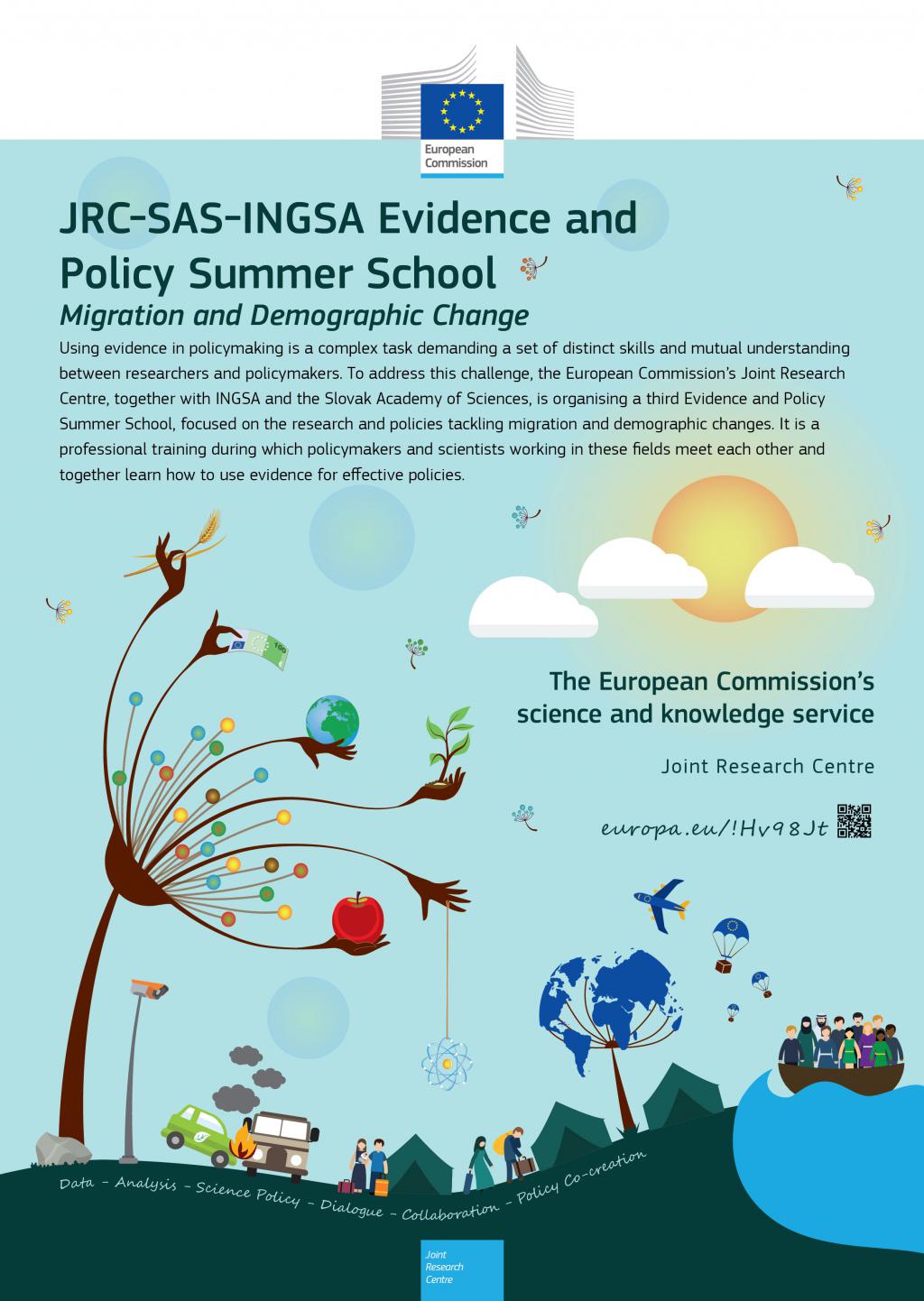 European Commission

JRC-SAS-INGSA Evidence and Policy Summer School

Migration and Demographic Change

Using evidence in policymaking is a complex task demanding a set of distinct skills and mutual understanding between researchers and policymakers. To address this challenge, the European Commission's Joint Research Centre, together with INGSA and the Slovak Academy of Sciences, is organising a third Evidence and Policy Summer School, focused on the research and policies tackling migration and demographic changes. It is a professional training during which policymakers and scientists working in these fields meet each other and together learn how to use evidence for effective policies.

100

The European Commission's science and knowledge service

Joint Research Centre

europa.eu/!Hv98Jt

Data - Analysis - Science Policy - Dialogue - Collaboration - Policy Co-creation

Joint Research Centre